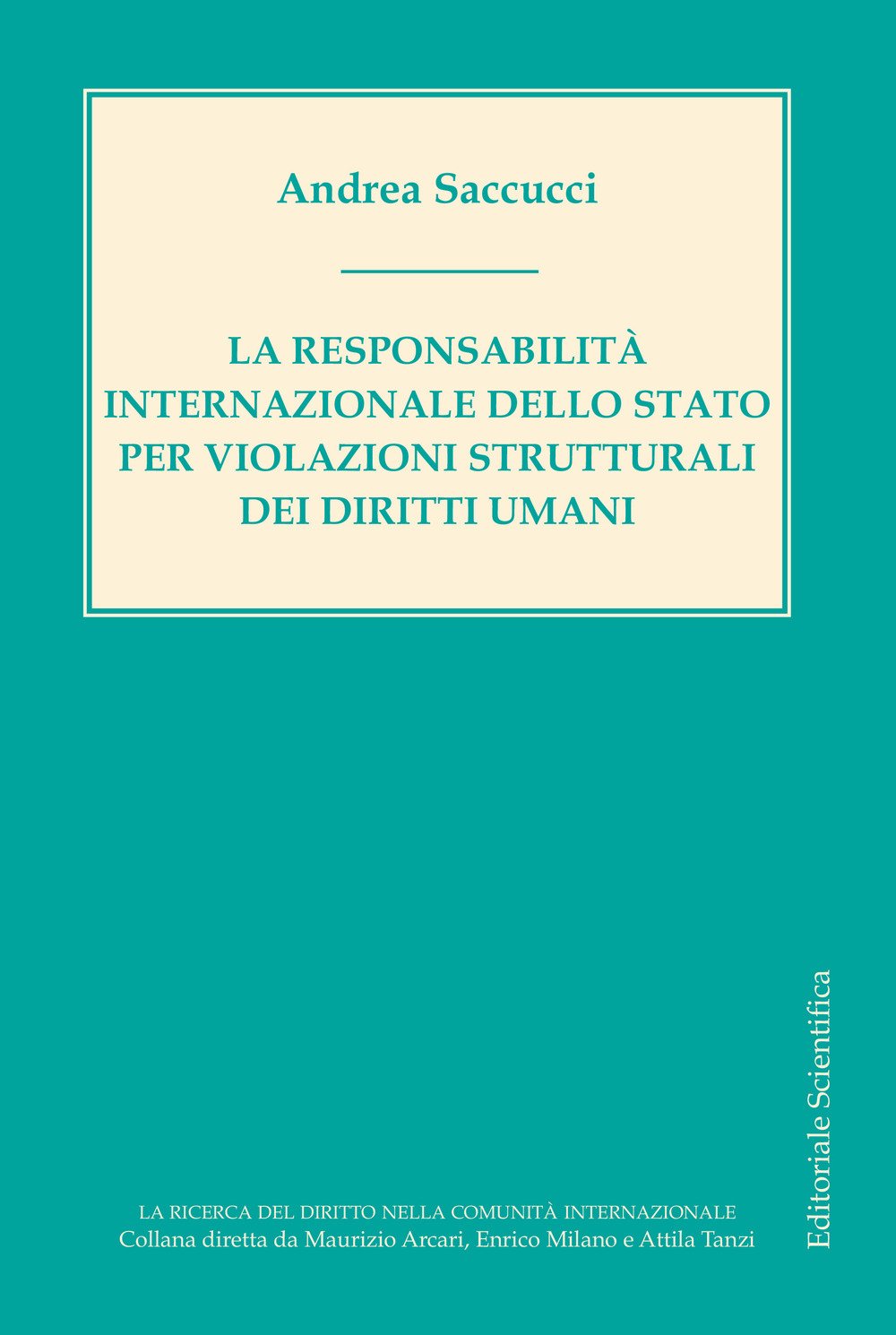 Andrea Saccucci

LA RESPONSABILITÀ INTERNAZIONALE DELLO STATO PER VIOLAZIONI STRUTTURALI DEI DIRITTI UMANI

Editoriale Scientifica

LA RICERCA DEL DIRITTO NELLA COMUNITÀ INTERNAZIONALE
Collana diretta da Maurizio Arcari, Enrico Milano e Attila Tanzi